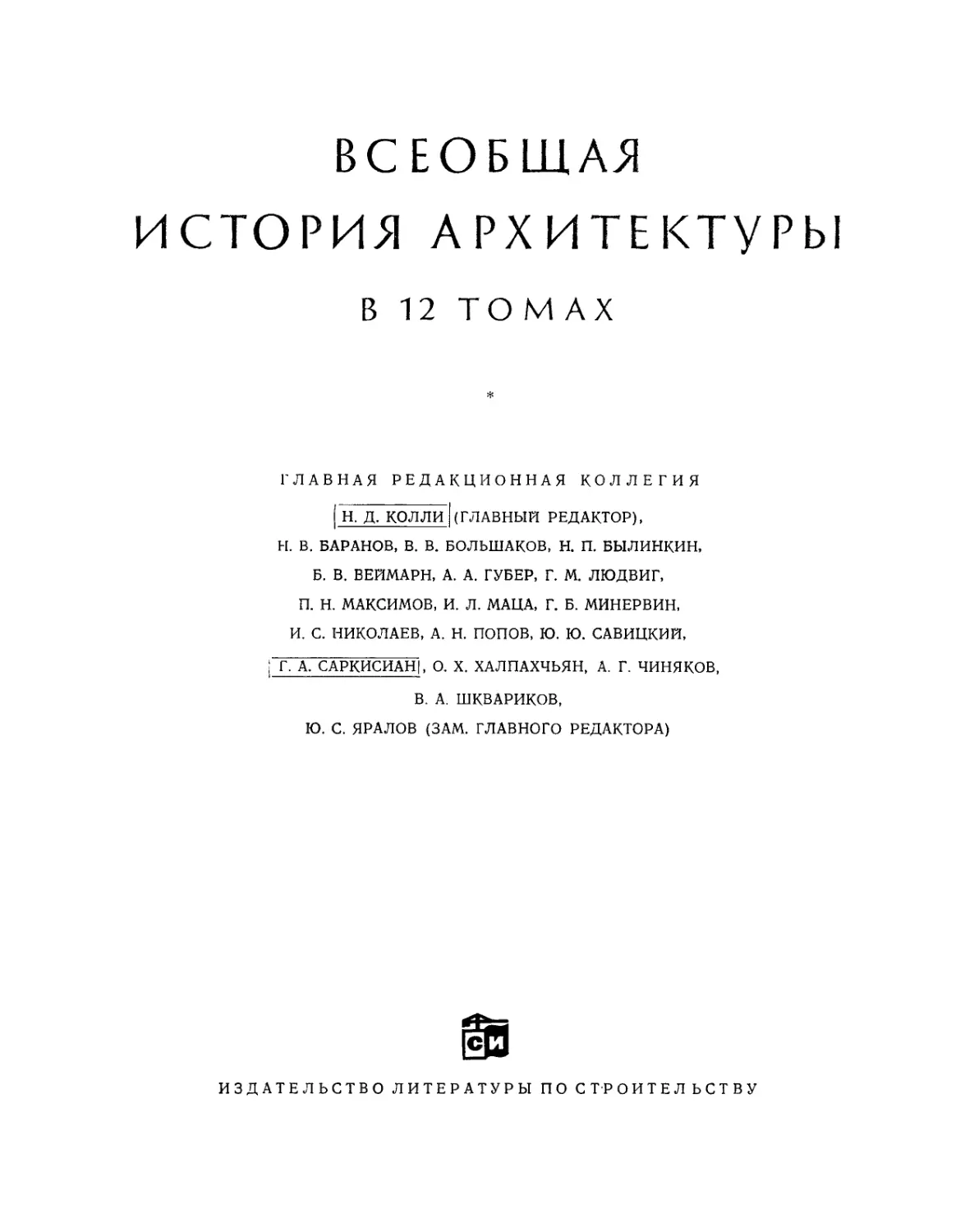 ВСЕОБЩАЯ
ИСТОРИЯ АРХИТЕКТУРЫ
В 12 ТОМАХ

*

ГЛАВНАЯ РЕДАКЦИОННАЯ КОЛЛЕГИЯ
Н. Д. КОЛЛИ (ГЛАВНЫЙ РЕДАКТОР),
Н. В. БАРАНОВ, В. В. БОЛЬШАКОВ, Н. П. БЫЛИНКИН,
Б. В. ВЕЙМАРН, А. А. ГУБЕР, Г. М. ЛЮДВИГ,
П. Н. МАКСИМОВ, И. Л. МАЦА, Г. Б. МИНЕРВИН,
И. С. НИКОЛАЕВ, А. Н. ПОПОВ, Ю. Ю. САВИЦКИЙ,
Г. А. САРКИСИАН, О. Х. ХАЛПАХЧЬЯН, А. Г. ЧИНЯКОВ,
В. А. ШКВАРИКОВ,
Ю. С. ЯРАЛОВ (ЗАМ. ГЛАВНОГО РЕДАКТОРА)

СИ

ИЗДАТЕЛЬСТВО ЛИТЕРАТУРЫ ПО СТРОИТЕЛЬСТВУ